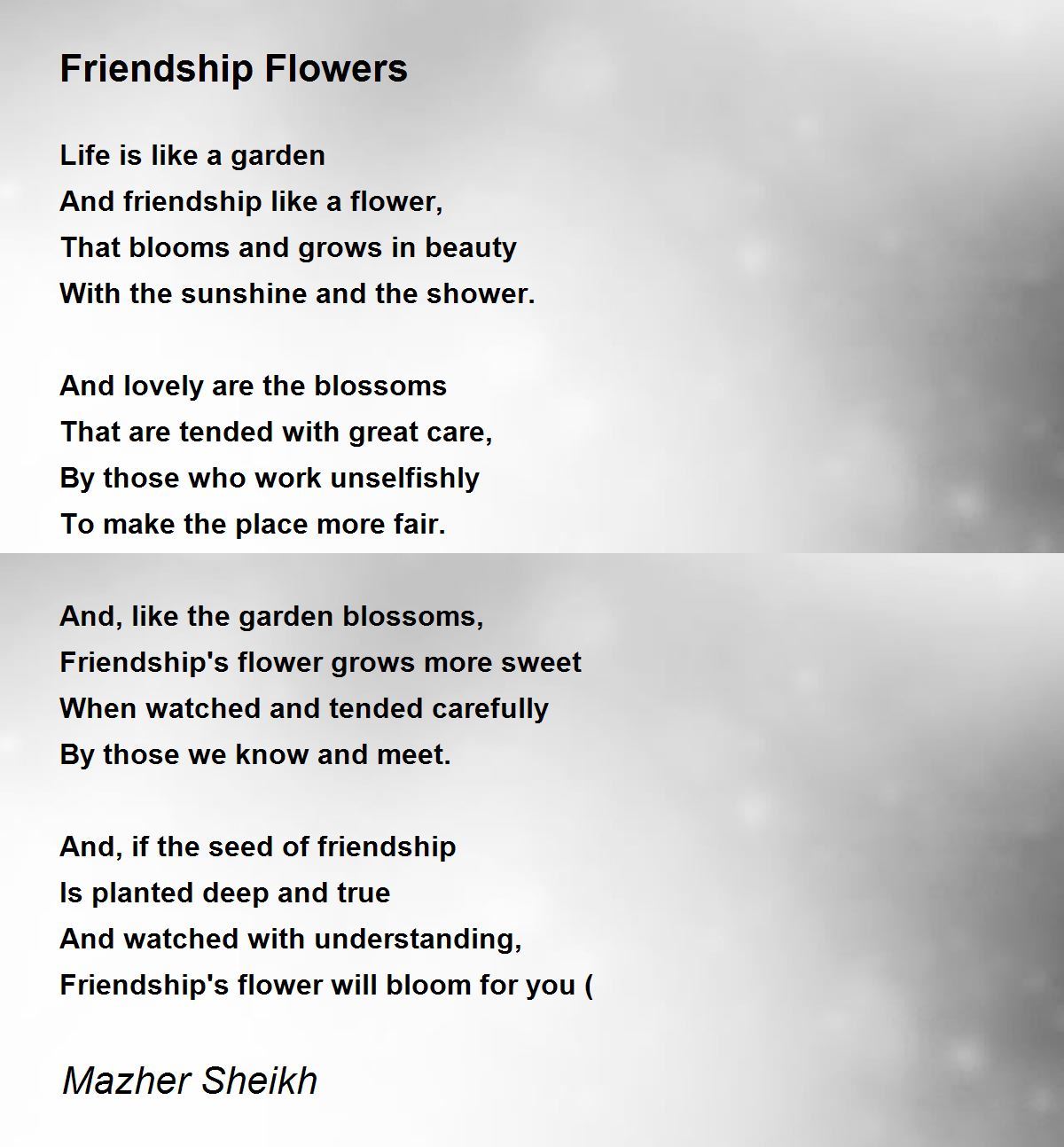 Friendship Flowers

Life is like a garden
And friendship like a flower,
That blooms and grows in beauty
With the sunshine and the shower.

And lovely are the blossoms
That are tended with great care,
By those who work unselfishly
To make the place more fair.

And, like the garden blossoms,
Friendship's flower grows more sweet
When watched and tended carefully
By those we know and meet.

And, if the seed of friendship
Is planted deep and true
And watched with understanding,
Friendship's flower will bloom for you (

Mazher Sheikh